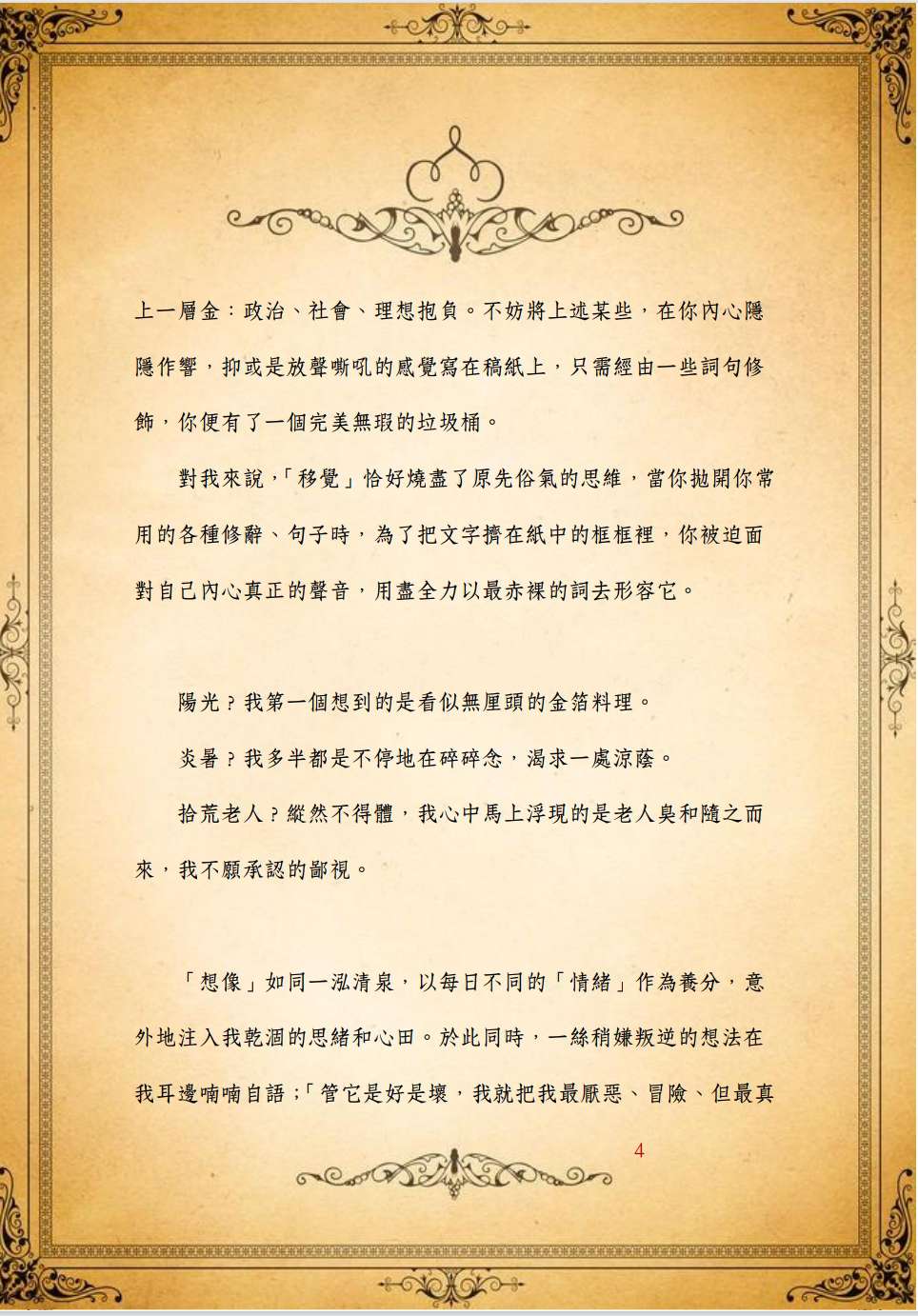 上一層金：政治、社會、理想抱負。不妨將上述某些，在你內心隱隱作響，抑或是放聲嘶吼的感覺寫在稿紙上，只需經由一些詞句修飾，你便有了一個完美無瑕的垃圾桶。

對我來說，「移覺」恰好燒盡了原先俗氣的思維，當你拋開你常用的各種修辭、句子時，為了把文字擠在紙中的框框裡，你被迫面對自己內心真正的聲音，用盡全力以最赤裸的詞去形容它。

陽光？我第一個想到的是看似無厘頭的金箔料理。

炎暑？我多半都是不停地在碎碎念，渴求一處涼蔭。

拾荒老人？縱然不得體，我心中馬上浮現的是老人臭和隨之而來，我不願承認的鄙視。

「想像」如同一泓清泉，以每日不同的「情緒」作為養分，意外地注入我乾涸的思緒和心田。於此同時，一絲稍嫌叛逆的想法在我耳邊喃喃自語；「管它是好是壞，我就把我最厭惡、冒險、但最真

4